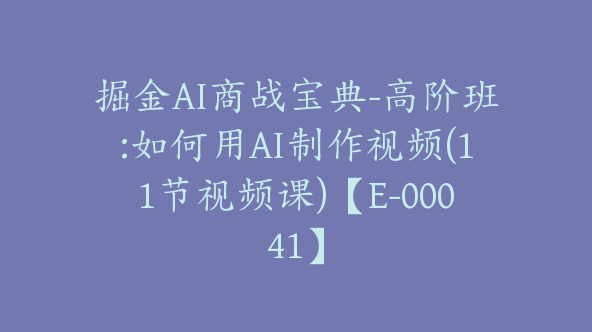 掘金AI商战宝典-高阶班:如何用AI制作视频(11节视频课)【E-00041】